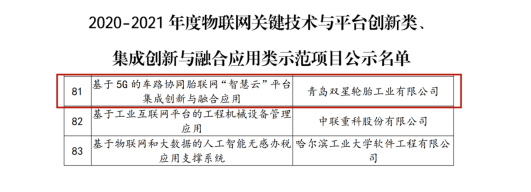 2020-2021 年度物联网关键技术与平台创新类、集成创新与融合应用类示范项目公示名单

| 81 | 基于 5G 的车路协同胎联网“智慧云”平台集成创新与融合应用 | 青岛双星轮胎工业有限公司 |
|---|---|---|
| 82 | 基于工业互联网平台的工程机械设备管理应用 | 中联重科股份有限公司 |
| 83 | 基于物联网和大数据的人工智能无感办税应用支撑系统 | 哈尔滨工业大学软件工程有限公司 |